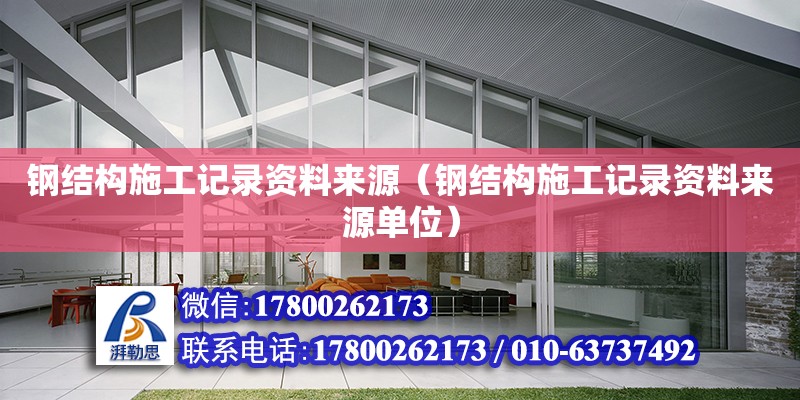 钢结构施工记录资料来源（钢结构施工记录资料来源单位）

湃勒思

微信:17800262173

联系电话:17800262173 / 010-63737492